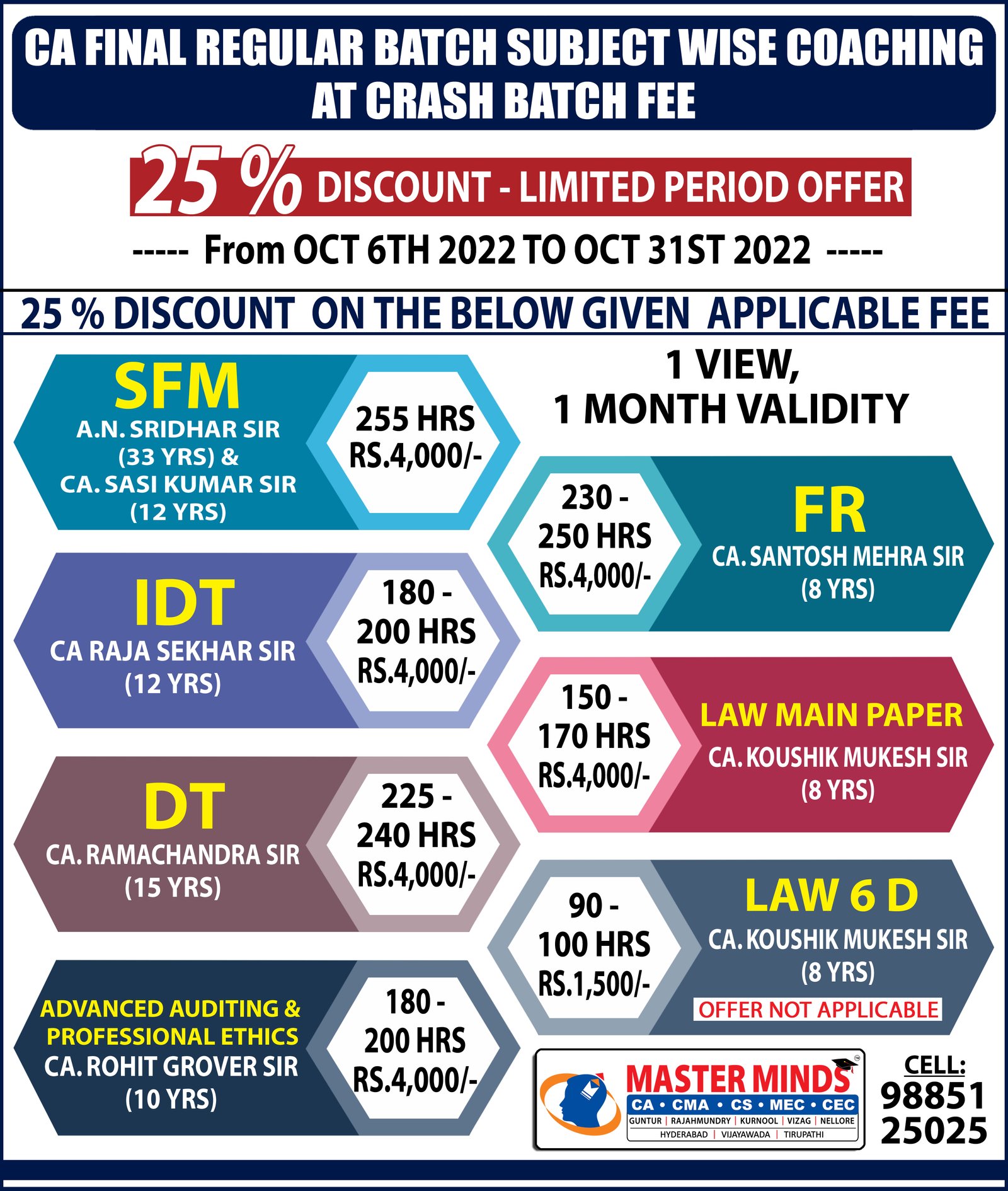 CA FINAL REGULAR BATCH SUBJECT WISE COACHING AT CRASH BATCH FEE

25 % DISCOUNT - LIMITED PERIOD OFFER

----- From OCT 6TH 2022 TO OCT 31ST 2022 -----

25 % DISCOUNT ON THE BELOW GIVEN APPLICABLE FEE

SFM
A.N. SRIDHAR SIR (33 YRS) & CA. SASI KUMAR SIR (12 YRS)
255 HRS RS.4,000/-

1 VIEW, 1 MONTH VALIDITY

230 - 250 HRS RS.4,000/-
FR
CA. SANTOSH MEHRA SIR (8 YRS)

IDT
CA RAJA SEKHAR SIR (12 YRS)
180 - 200 HRS RS.4,000/-

150 - 170 HRS RS.4,000/-
LAW MAIN PAPER
CA. KOUSHIK MUKESH SIR (8 YRS)

DT
CA. RAMACHANDRA SIR (15 YRS)
225 - 240 HRS RS.4,000/-

90 - 100 HRS RS.1,500/-
LAW 6 D
CA. KOUSHIK MUKESH SIR (8 YRS)
OFFER NOT APPLICABLE

ADVANCED AUDITING & PROFESSIONAL ETHICS
CA. ROHIT GROVER SIR (10 YRS)
180 - 200 HRS RS.4,000/-

MASTER MINDS
CA • CMA • CS • MEC • CEC
GUNTUR | RAJAHMUNDRY | KURNOOL | VIZAG | NELLORE
HYDERABAD | VIJAYAWADA | TIRUPATHI

CELL: 98851 25025